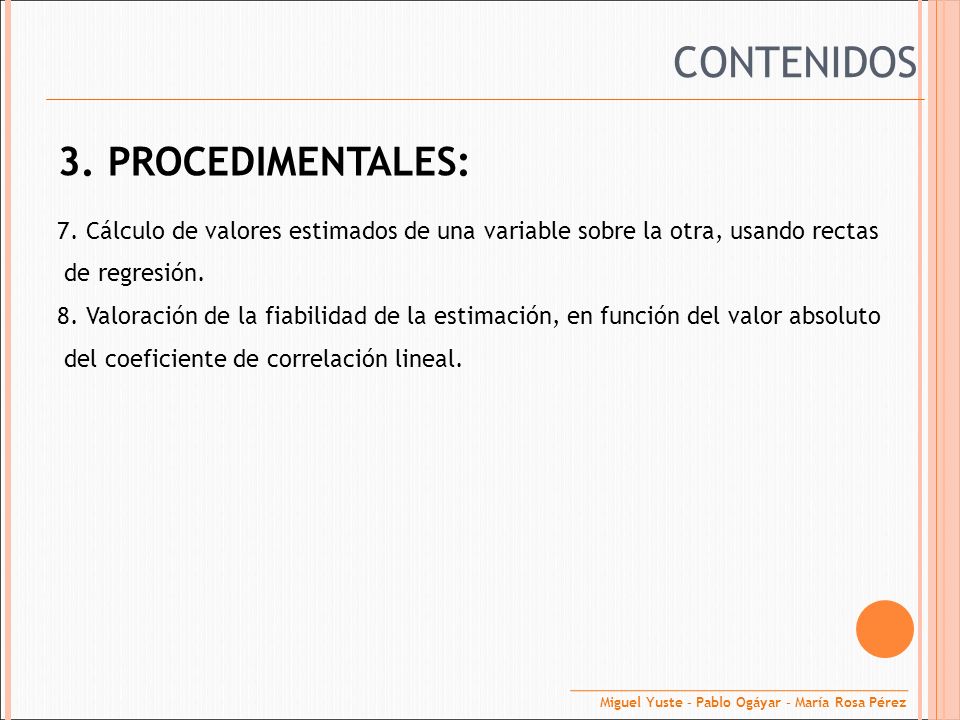 CONTENIDOS

3. PROCEDIMENTALES:

7. Cálculo de valores estimados de una variable sobre la otra, usando rectas de regresión.
8. Valoración de la fiabilidad de la estimación, en función del valor absoluto del coeficiente de correlación lineal.

Miguel Yuste - Pablo Ogáyar - María Rosa Pérez